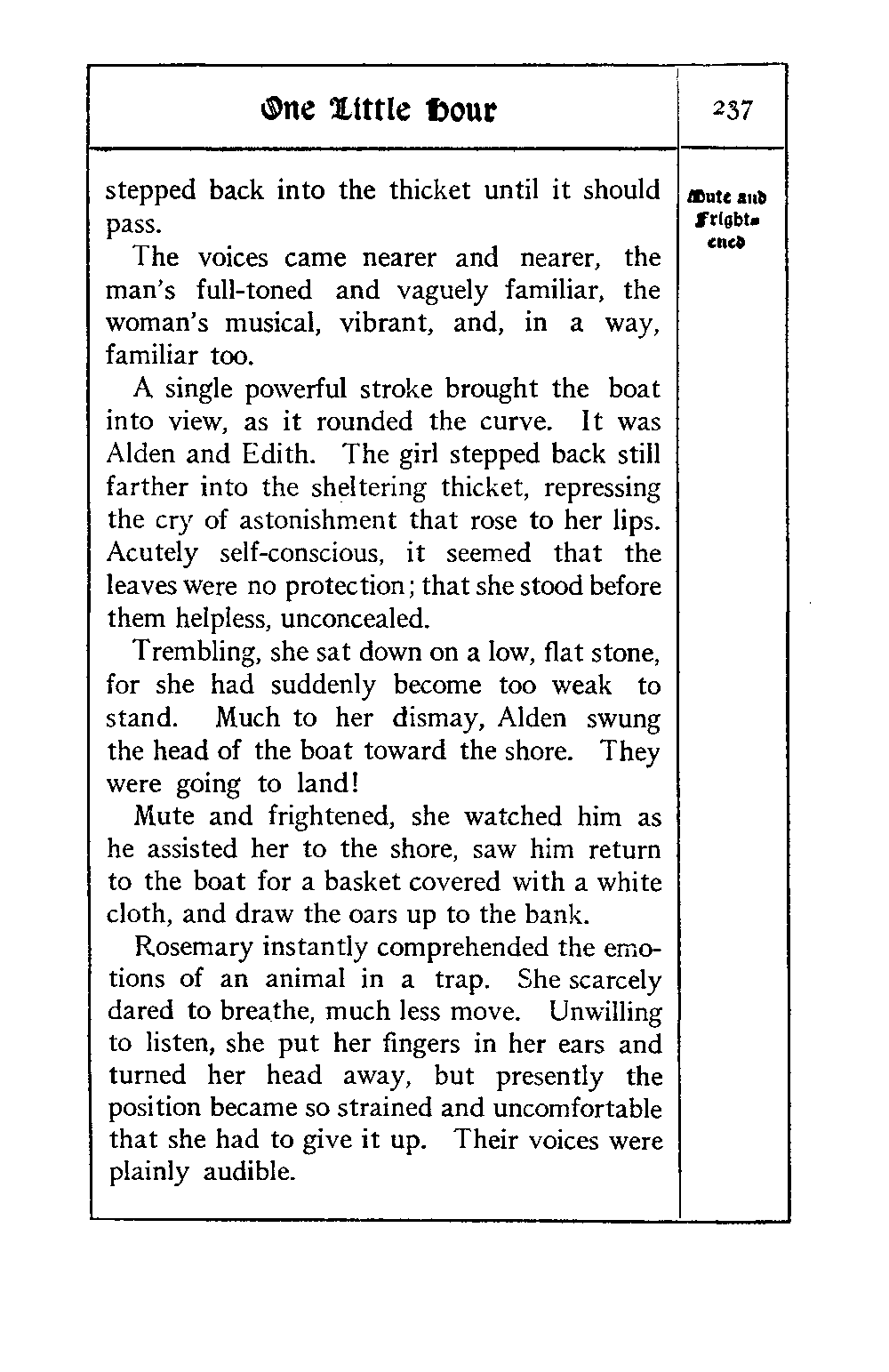 One Little Hour

237

Mute and Frightened

stepped back into the thicket until it should pass.

The voices came nearer and nearer, the man's full-toned and vaguely familiar, the woman's musical, vibrant, and, in a way, familiar too.

A single powerful stroke brought the boat into view, as it rounded the curve. It was Alden and Edith. The girl stepped back still farther into the sheltering thicket, repressing the cry of astonishment that rose to her lips. Acutely self-conscious, it seemed that the leaves were no protection; that she stood before them helpless, unconcealed.

Trembling, she sat down on a low, flat stone, for she had suddenly become too weak to stand. Much to her dismay, Alden swung the head of the boat toward the shore. They were going to land!

Mute and frightened, she watched him as he assisted her to the shore, saw him return to the boat for a basket covered with a white cloth, and draw the oars up to the bank.

Rosemary instantly comprehended the emotions of an animal in a trap. She scarcely dared to breathe, much less move. Unwilling to listen, she put her fingers in her ears and turned her head away, but presently the position became so strained and uncomfortable that she had to give it up. Their voices were plainly audible.